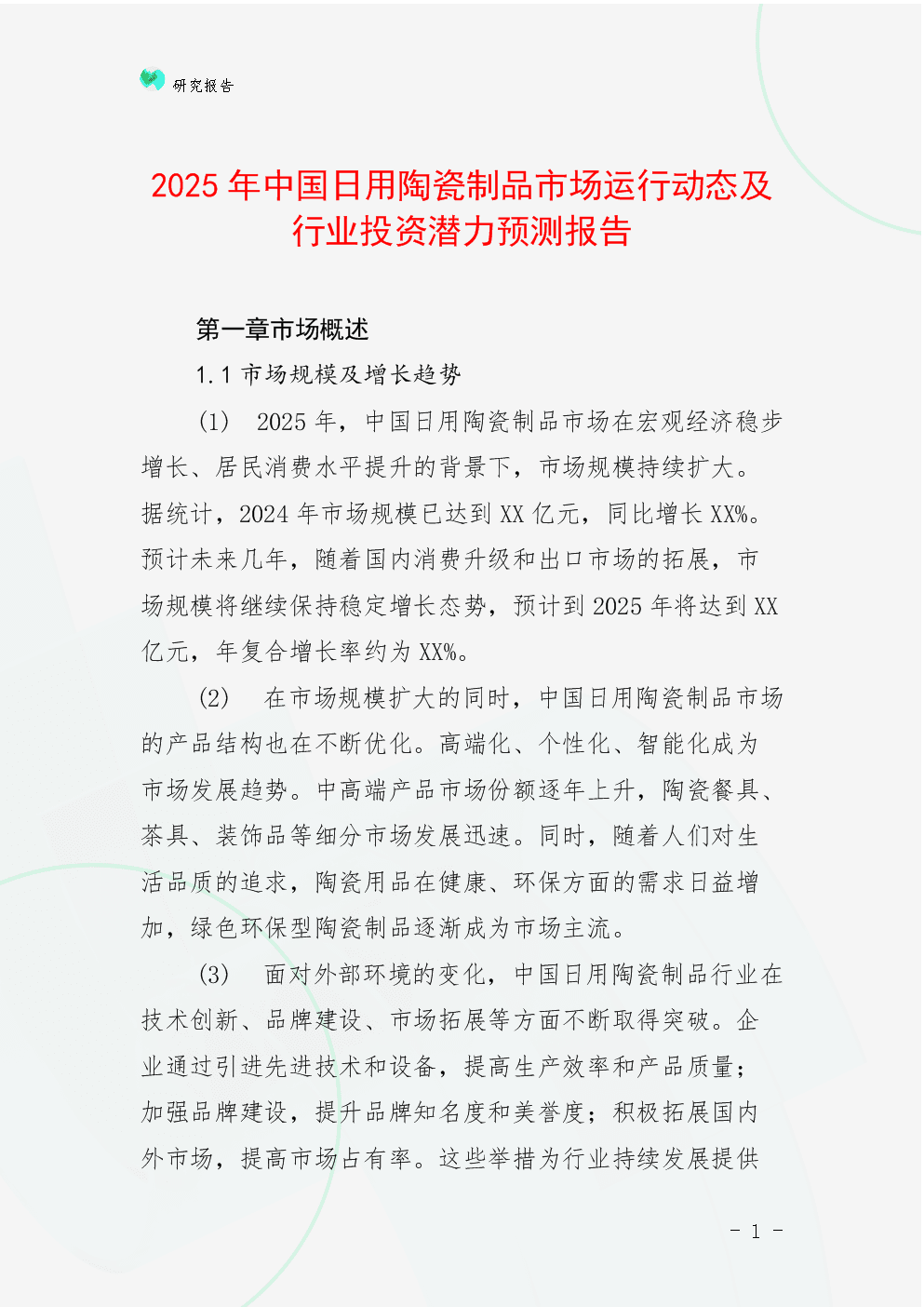 研究报告

2025 年中国日用陶瓷制品市场运行动态及行业投资潜力预测报告

第一章市场概述

1.1 市场规模及增长趋势

（1） 2025 年，中国日用陶瓷制品市场在宏观经济稳步增长、居民消费水平提升的背景下，市场规模持续扩大。据统计，2024 年市场规模已达到 XX 亿元，同比增长 XX%。预计未来几年，随着国内消费升级和出口市场的拓展，市场规模将继续保持稳定增长态势，预计到 2025 年将达到 XX 亿元，年复合增长率约为 XX%。

（2） 在市场规模扩大的同时，中国日用陶瓷制品市场的产品结构也在不断优化。高端化、个性化、智能化成为市场发展趋势。中高端产品市场份额逐年上升，陶瓷餐具、茶具、装饰品等细分市场发展迅速。同时，随着人们对生活品质的追求，陶瓷用品在健康、环保方面的需求日益增加，绿色环保型陶瓷制品逐渐成为市场主流。

（3） 面对外部环境的变化，中国日用陶瓷制品行业在技术创新、品牌建设、市场拓展等方面不断取得突破。企业通过引进先进技术和设备，提高生产效率和产品质量；加强品牌建设，提升品牌知名度和美誉度；积极拓展国内外市场，提高市场占有率。这些举措为行业持续发展提供

- 1 -